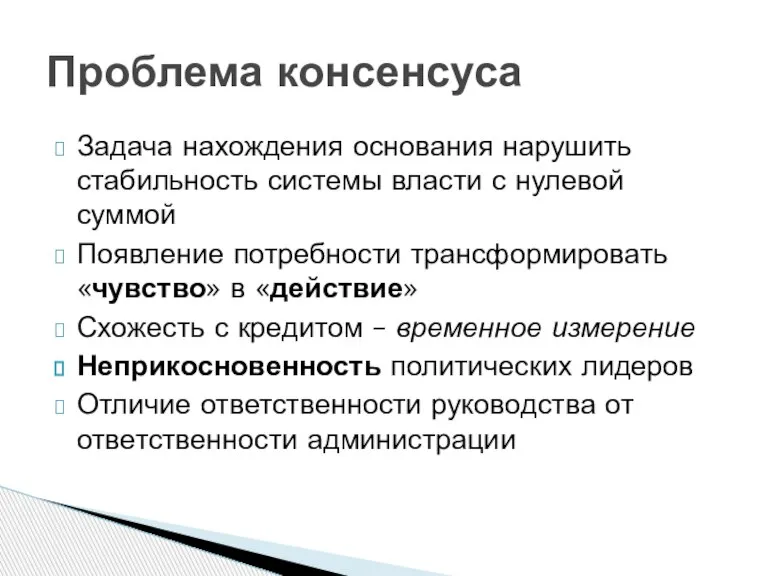 Проблема консенсуса

Задача нахождения основания нарушить стабильность системы власти с нулевой суммой

Появление потребности трансформировать «чувство» в «действие»

Схожесть с кредитом – временное измерение

Неприкосновенность политических лидеров

Отличие ответственности руководства от ответственности администрации